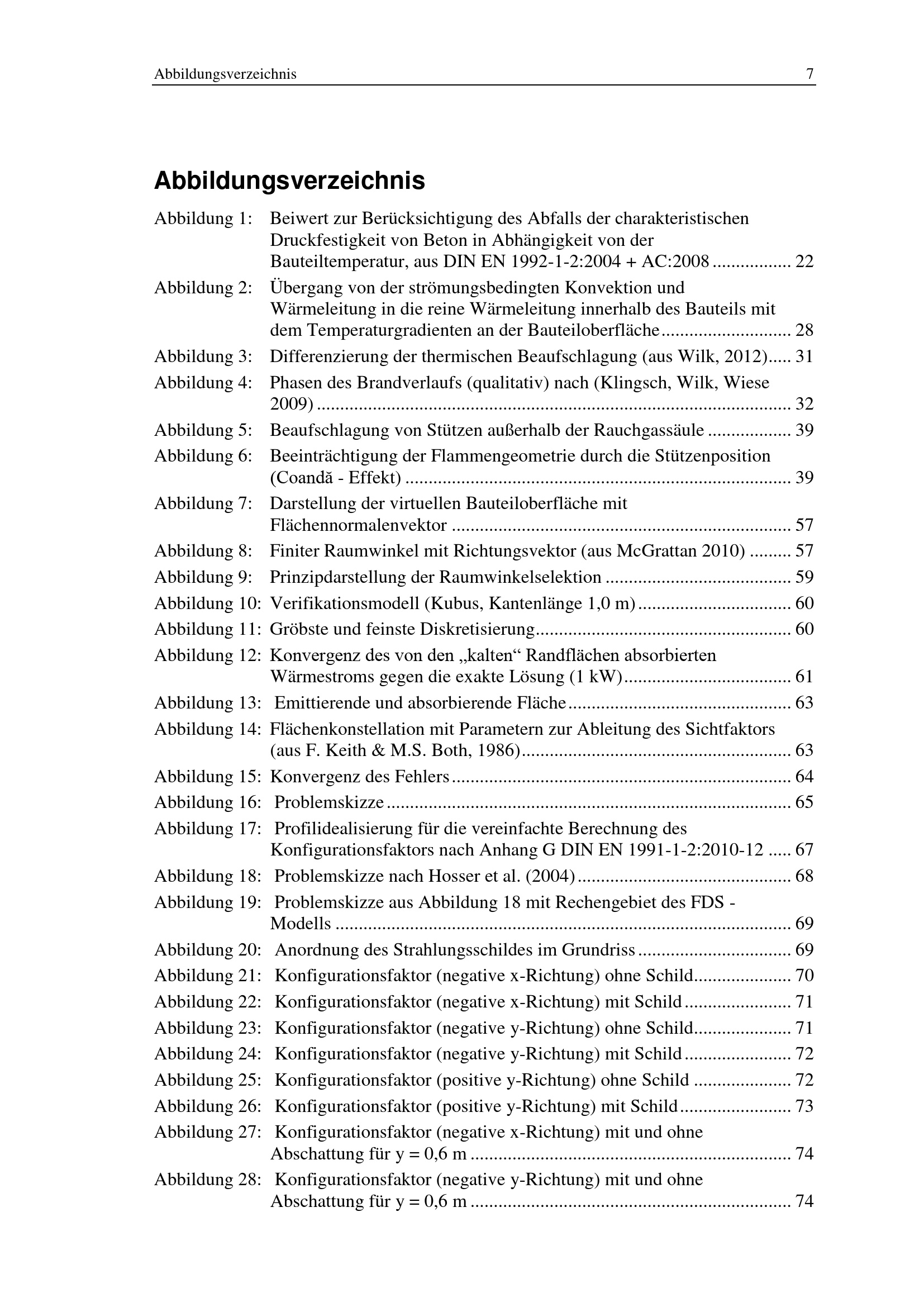 Abbildungsverzeichnis 7

Abbildungsverzeichnis

Abbildung 1: Beiwert zur Berücksichtigung des Abfalls der charakteristischen Druckfestigkeit von Beton in Abhängigkeit von der Bauteiltemperatur, aus DIN EN 1992-1-2:2004 + AC:2008 22

Abbildung 2: Übergang von der strömungsbedingten Konvektion und Wärmeleitung in die reine Wärmeleitung innerhalb des Bauteils mit dem Temperaturgradienten an der Bauteiloberfläche 28

Abbildung 3: Differenzierung der thermischen Beaufschlagung (aus Wilk, 2012) 31

Abbildung 4: Phasen des Brandverlaufs (qualitativ) nach (Klingsch, Wilk, Wiese 2009) 32

Abbildung 5: Beaufschlagung von Stützen außerhalb der Rauchgassäule 39

Abbildung 6: Beeinträchtigung der Flammengeometrie durch die Stützenposition (Coandă - Effekt) 39

Abbildung 7: Darstellung der virtuellen Bauteiloberfläche mit Flächennormalenvektor 57

Abbildung 8: Finiter Raumwinkel mit Richtungsvektor (aus McGrattan 2010) 57

Abbildung 9: Prinzipdarstellung der Raumwinkelselektion 59

Abbildung 10: Verifikationsmodell (Kubus, Kantenlänge 1,0 m) 60

Abbildung 11: Gröbste und feinste Diskretisierung 60

Abbildung 12: Konvergenz des von den „kalten“ Randflächen absorbierten Wärmestroms gegen die exakte Lösung (1 kW) 61

Abbildung 13: Emittierende und absorbierende Fläche 63

Abbildung 14: Flächenkonstellation mit Parametern zur Ableitung des Sichtfaktors (aus F. Keith & M.S. Both, 1986) 63

Abbildung 15: Konvergenz des Fehlers 64

Abbildung 16: Problemskizze 65

Abbildung 17: Profilidealisierung für die vereinfachte Berechnung des Konfigurationsfaktors nach Anhang G DIN EN 1991-1-2:2010-12 67

Abbildung 18: Problemskizze nach Hosser et al. (2004) 68

Abbildung 19: Problemskizze aus Abbildung 18 mit Rechengebiet des FDS - Modells 69

Abbildung 20: Anordnung des Strahlungsschildes im Grundriss 69

Abbildung 21: Konfigurationsfaktor (negative x-Richtung) ohne Schild 70

Abbildung 22: Konfigurationsfaktor (negative x-Richtung) mit Schild 71

Abbildung 23: Konfigurationsfaktor (negative y-Richtung) ohne Schild 71

Abbildung 24: Konfigurationsfaktor (negative y-Richtung) mit Schild 72

Abbildung 25: Konfigurationsfaktor (positive y-Richtung) ohne Schild 72

Abbildung 26: Konfigurationsfaktor (positive y-Richtung) mit Schild 73

Abbildung 27: Konfigurationsfaktor (negative x-Richtung) mit und ohne Abschattung für y = 0,6 m 74

Abbildung 28: Konfigurationsfaktor (negative y-Richtung) mit und ohne Abschattung für y = 0,6 m 74